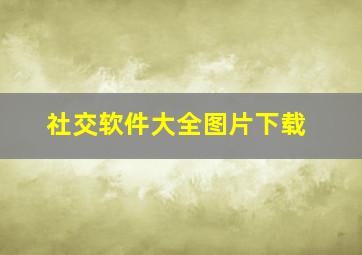 社交软件大全图片下载